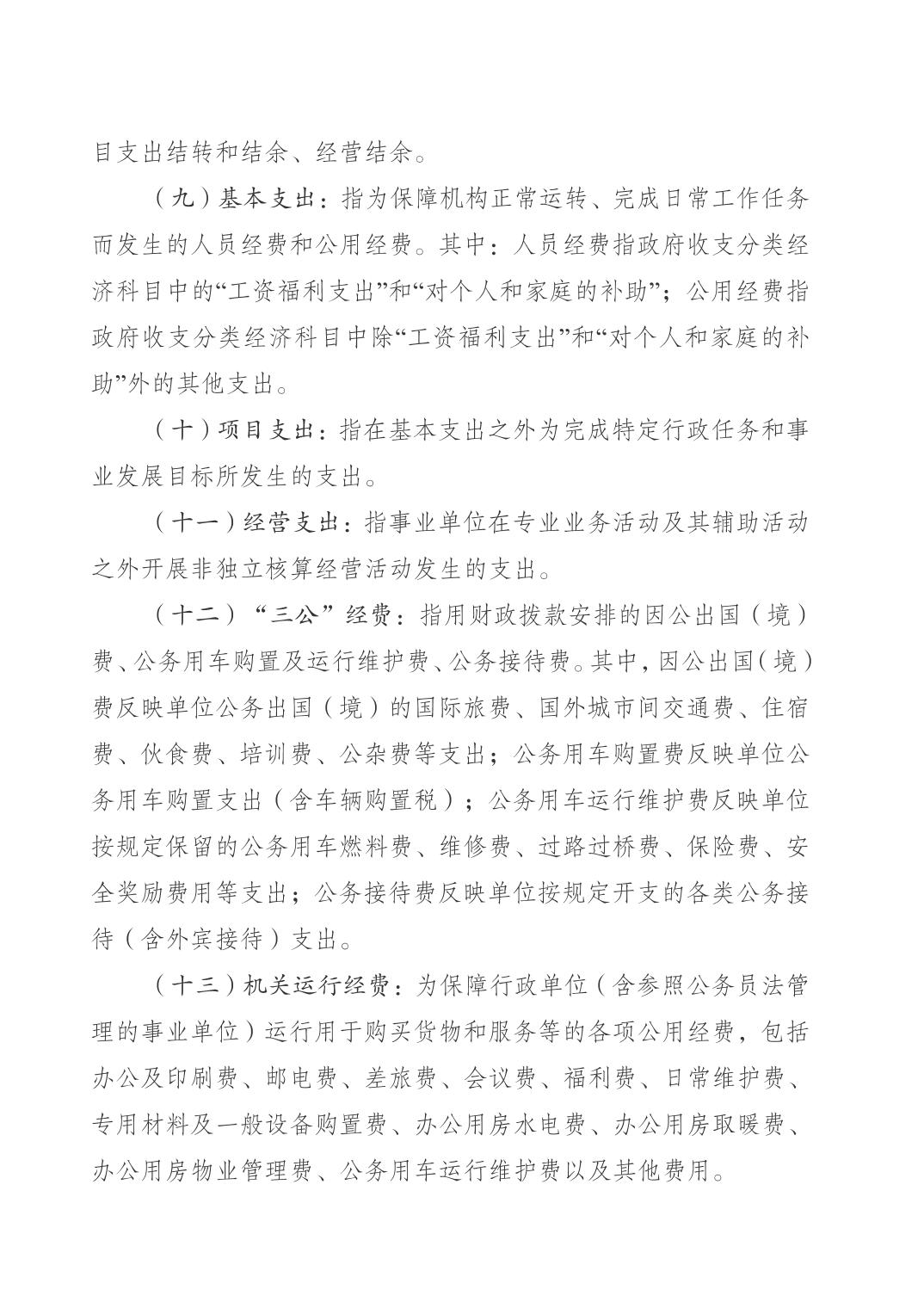 目支出结转和结余、经营结余。

（九）基本支出：指为保障机构正常运转、完成日常工作任务而发生的人员经费和公用经费。其中：人员经费指政府收支分类经济科目中的“工资福利支出”和“对个人和家庭的补助”；公用经费指政府收支分类经济科目中除“工资福利支出”和“对个人和家庭的补助”外的其他支出。

（十）项目支出：指在基本支出之外为完成特定行政任务和事业发展目标所发生的支出。

（十一）经营支出：指事业单位在专业业务活动及其辅助活动之外开展非独立核算经营活动发生的支出。

（十二）“三公”经费：指用财政拨款安排的因公出国（境）费、公务用车购置及运行维护费、公务接待费。其中，因公出国（境）费反映单位公务出国（境）的国际旅费、国外城市间交通费、住宿费、伙食费、培训费、公杂费等支出；公务用车购置费反映单位公务用车购置支出（含车辆购置税）；公务用车运行维护费反映单位按规定保留的公务用车燃料费、维修费、过路过桥费、保险费、安全奖励费用等支出；公务接待费反映单位按规定开支的各类公务接待（含外宾接待）支出。

（十三）机关运行经费：为保障行政单位（含参照公务员法管理的事业单位）运行用于购买货物和服务等的各项公用经费，包括办公及印刷费、邮电费、差旅费、会议费、福利费、日常维护费、专用材料及一般设备购置费、办公用房水电费、办公用房取暖费、办公用房物业管理费、公务用车运行维护费以及其他费用。